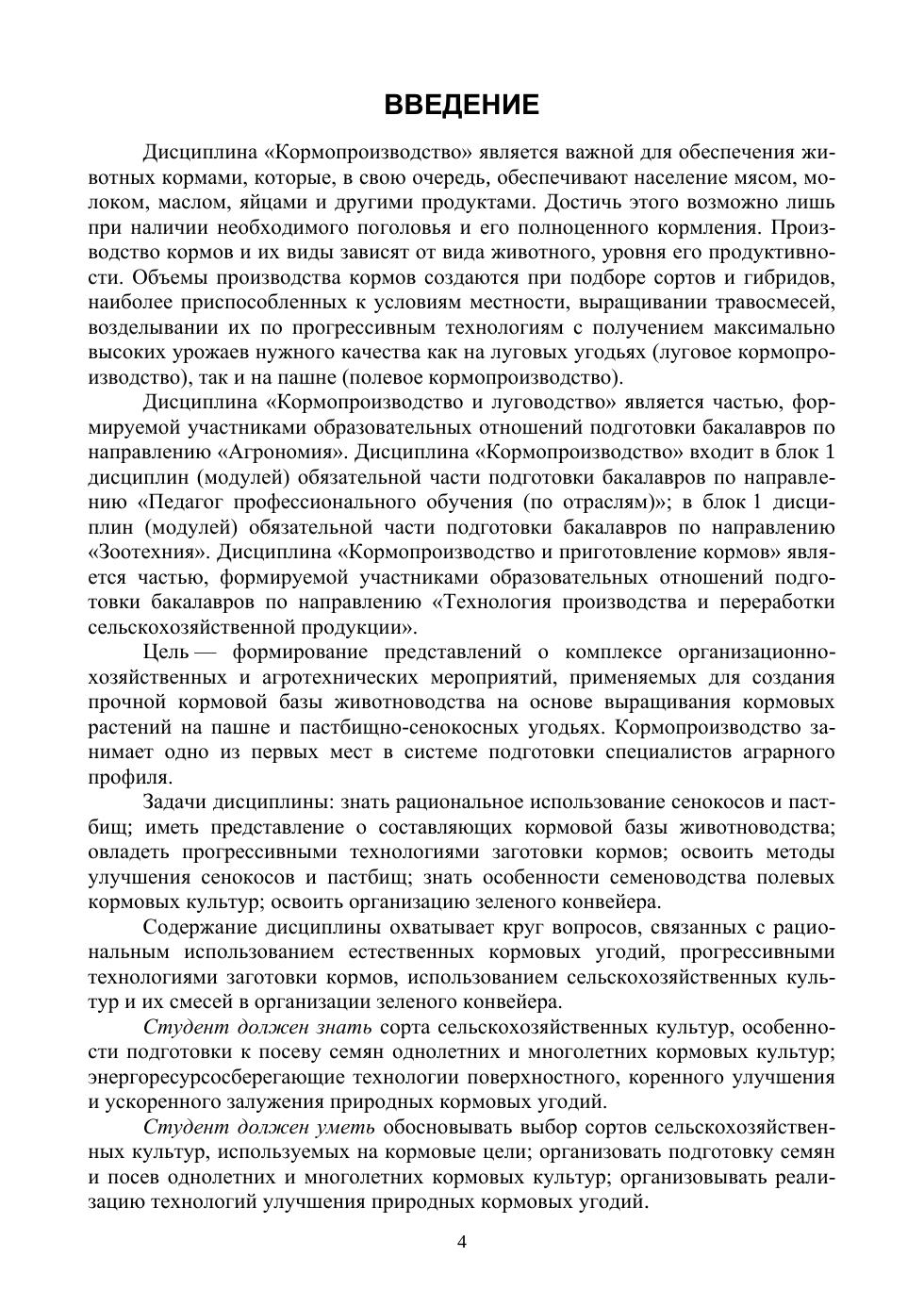 ВВЕДЕНИЕ

Дисциплина «Кормопроизводство» является важной для обеспечения животных кормами, которые, в свою очередь, обеспечивают население мясом, молоком, маслом, яйцами и другими продуктами. Достичь этого возможно лишь при наличии необходимого поголовья и его полноценного кормления. Производство кормов и их виды зависят от вида животного, уровня его продуктивности. Объемы производства кормов создаются при подборе сортов и гибридов, наиболее приспособленных к условиям местности, выращивании травосмесей, возделывании их по прогрессивным технологиям с получением максимально высоких урожаев нужного качества как на луговых угодьях (луговое кормопроизводство), так и на пашне (полевое кормопроизводство).

Дисциплина «Кормопроизводство и луговодство» является частью, формируемой участниками образовательных отношений подготовки бакалавров по направлению «Агрономия». Дисциплина «Кормопроизводство» входит в блок 1 дисциплин (модулей) обязательной части подготовки бакалавров по направлению «Педагог профессионального обучения (по отраслям)»; в блок 1 дисциплин (модулей) обязательной части подготовки бакалавров по направлению «Зоотехния». Дисциплина «Кормопроизводство и приготовление кормов» является частью, формируемой участниками образовательных отношений подготовки бакалавров по направлению «Технология производства и переработки сельскохозяйственной продукции».

Цель — формирование представлений о комплексе организационно-хозяйственных и агротехнических мероприятий, применяемых для создания прочной кормовой базы животноводства на основе выращивания кормовых растений на пашне и пастбищно-сенокосных угодьях. Кормопроизводство занимает одно из первых мест в системе подготовки специалистов аграрного профиля.

Задачи дисциплины: знать рациональное использование сенокосов и пастбищ; иметь представление о составляющих кормовой базы животноводства; овладеть прогрессивными технологиями заготовки кормов; освоить методы улучшения сенокосов и пастбищ; знать особенности семеноводства полевых кормовых культур; освоить организацию зеленого конвейера.

Содержание дисциплины охватывает круг вопросов, связанных с рациональным использованием естественных кормовых угодий, прогрессивными технологиями заготовки кормов, использованием сельскохозяйственных культур и их смесей в организации зеленого конвейера.

Студент должен знать сорта сельскохозяйственных культур, особенности подготовки к посеву семян однолетних и многолетних кормовых культур; энергоресурсосберегающие технологии поверхностного, коренного улучшения и ускоренного залужения природных кормовых угодий.

Студент должен уметь обосновывать выбор сортов сельскохозяйственных культур, используемых на кормовые цели; организовать подготовку семян и посев однолетних и многолетних кормовых культур; организовывать реализацию технологий улучшения природных кормовых угодий.

4